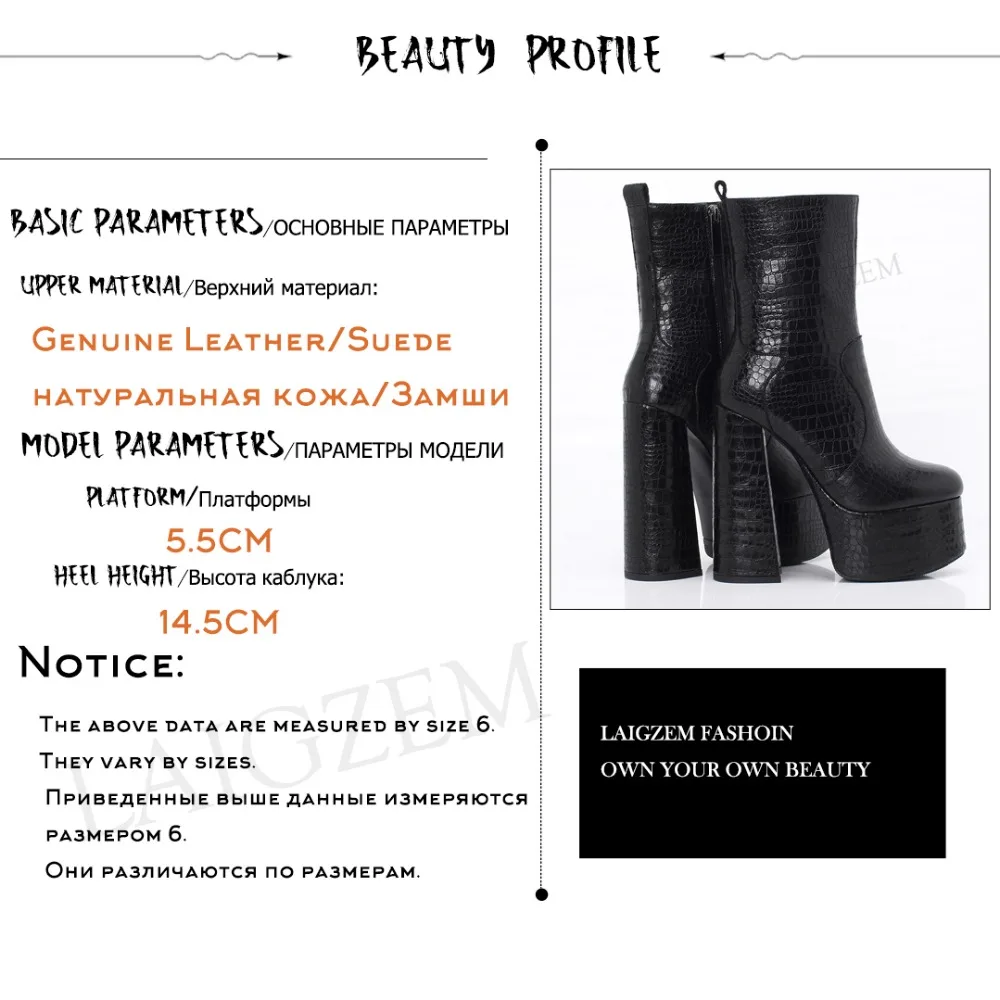 BEAUTY PROFILE

BASIC PARAMETERS/ОСНОВНЫЕ ПАРАМЕТРЫ

UPPER MATERIAL/Верхний материал:

Genuine Leather/Suede

натуральная кожа/Замши

MODEL PARAMETERS/ПАРАМЕТРЫ МОДЕЛИ

PLATFORM/Платформы

5.5CM

HEEL HEIGHT/Высота каблука:

14.5CM

Notice:

The above data are measured by size 6. They vary by sizes.

Приведенные выше данные измеряются размером 6.

Они различаются по размерам.

LAIGZEM

LAIGZEM

LAIGZEM FASHOIN
OWN YOUR OWN BEAUTY